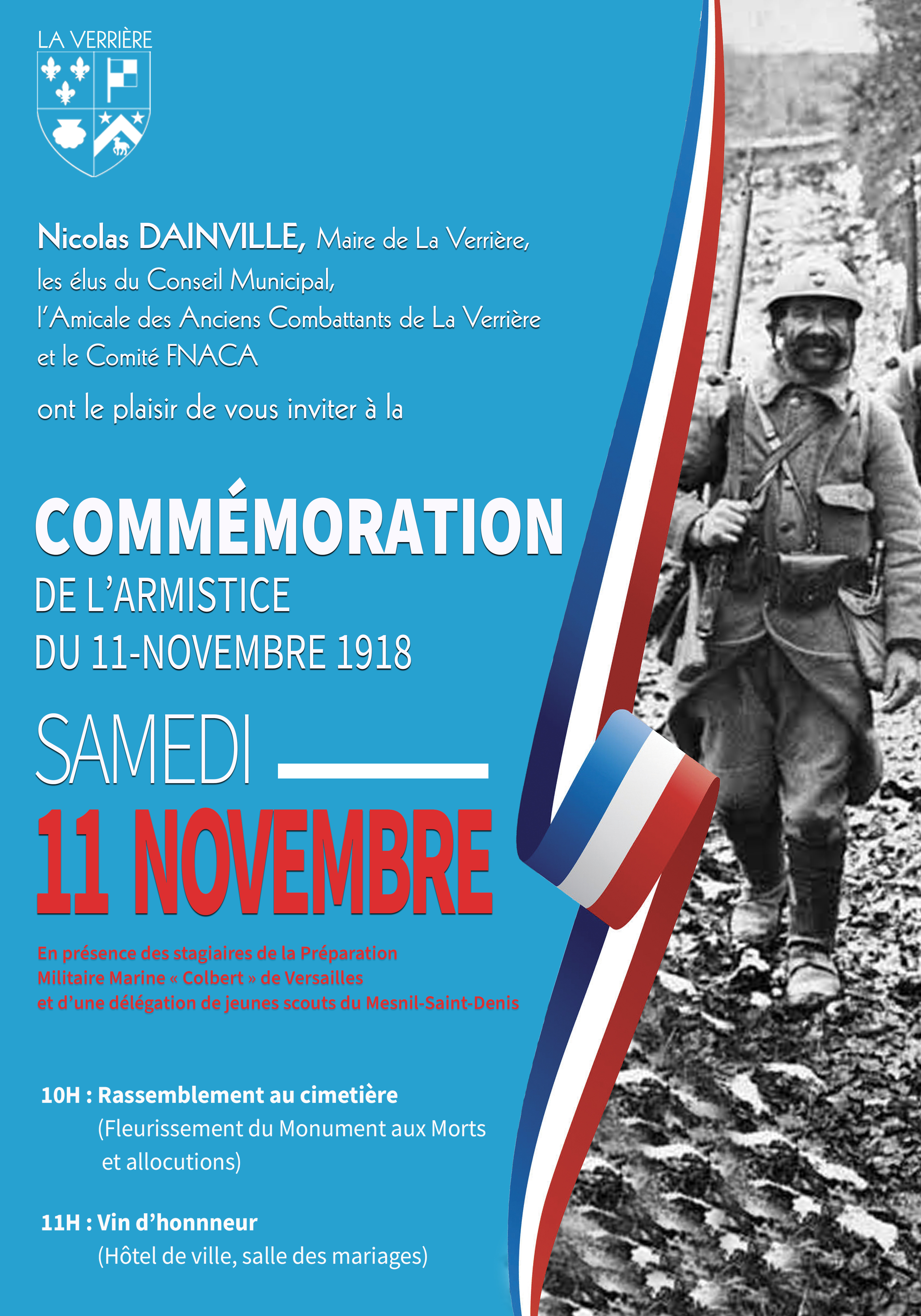 LA VERRIÈRE

Nicolas DAINVILLE, Maire de La Verrière, les élus du Conseil Municipal, l'Amicale des Anciens Combattants de La Verrière et le Comité FNACA

ont le plaisir de vous inviter à la

COMMÉMORATION
DE L'ARMISTICE
DU 11-NOVEMBRE 1918

SAMEDI
11 NOVEMBRE

En présence des stagiaires de la Préparation Militaire Marine « Colbert » de Versailles et d'une délégation de jeunes scouts du Mesnil-Saint-Denis

10H : Rassemblement au cimetière
(Fleurissement du Monument aux Morts et allocutions)

11H : Vin d'honnneur
(Hôtel de ville, salle des mariages)